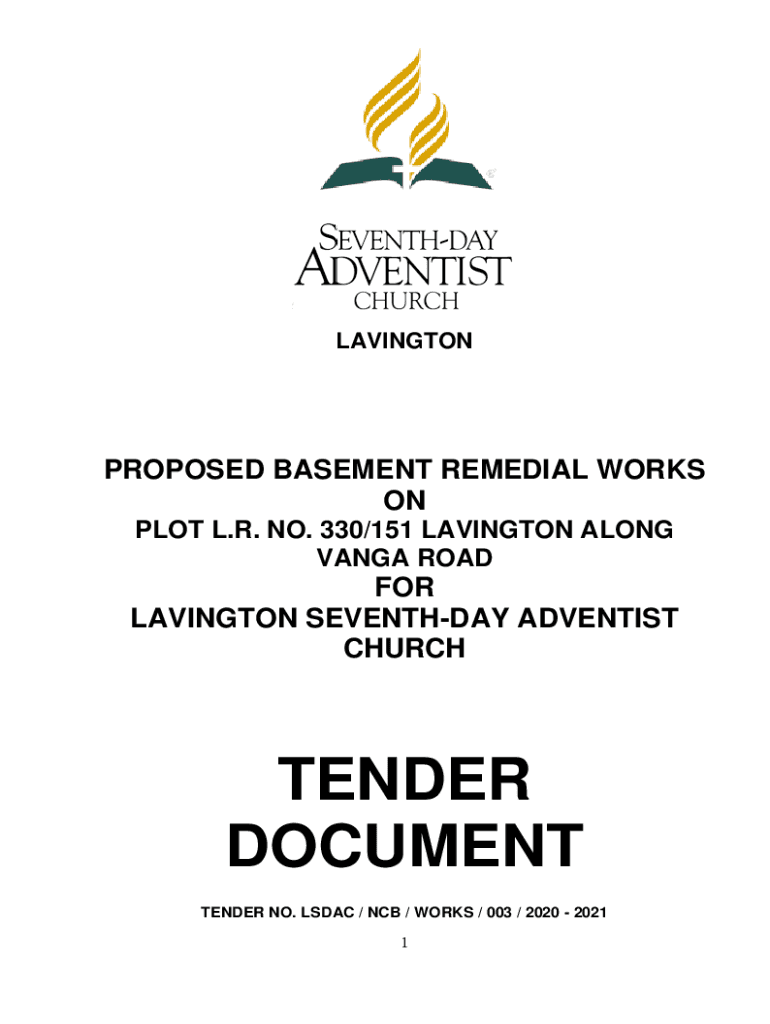 SEVENTH-DAY ADVENTIST CHURCH

LAVINGTON

PROPOSED BASEMENT REMEDIAL WORKS ON PLOT L.R. NO. 330/151 LAVINGTON ALONG VANGA ROAD FOR LAVINGTON SEVENTH-DAY ADVENTIST CHURCH

TENDER DOCUMENT

TENDER NO. LSDAC / NCB / WORKS / 003 / 2020 - 2021

1